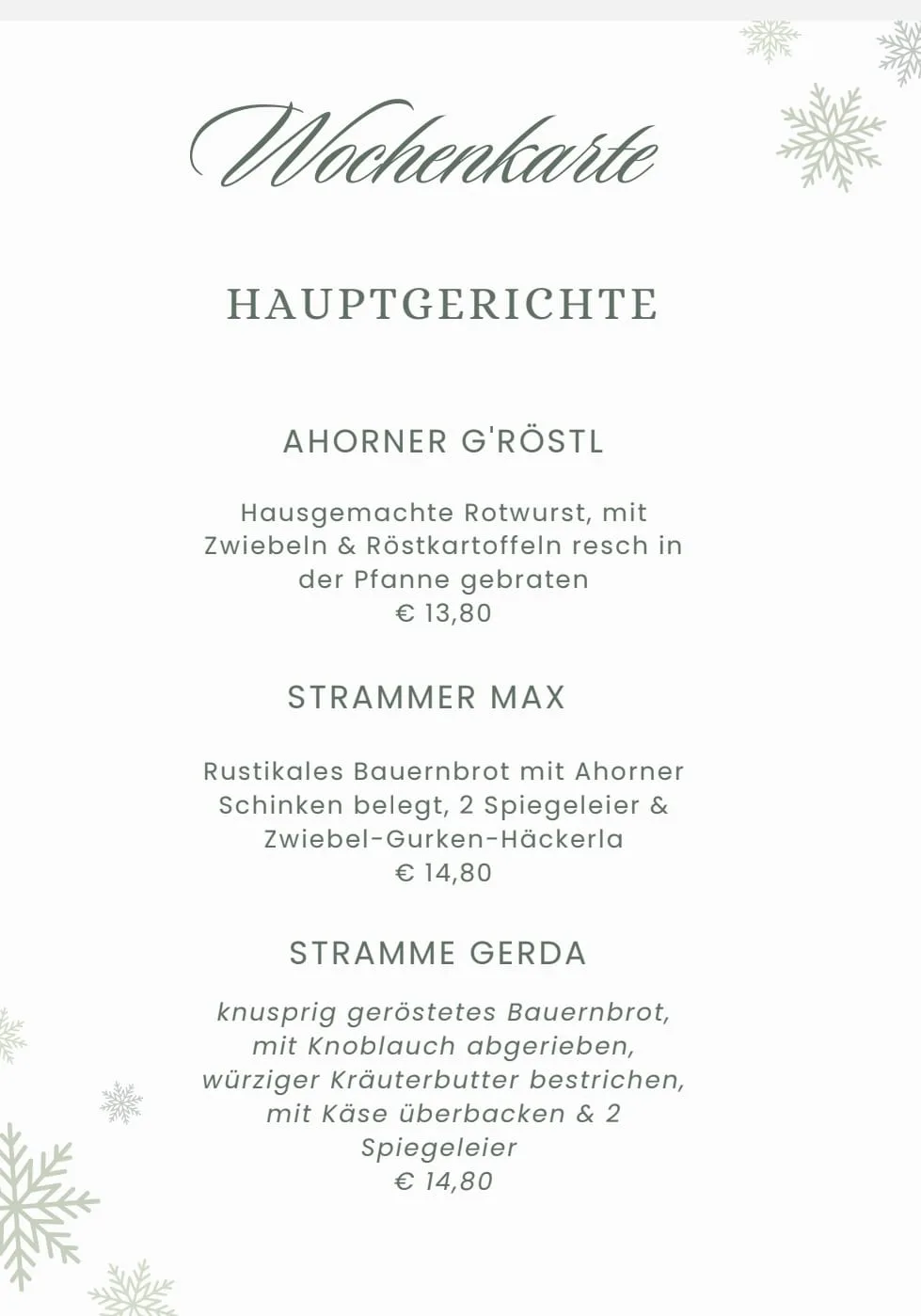 Wochenkarte

HAUPTGERICHTE

AHORNER G'RÖSTL

Hausgemachte Rotwurst, mit Zwiebeln & Röstkartoffeln resch in der Pfanne gebraten
€ 13,80

STRAMMER MAX

Rustikales Bauernbrot mit Ahorner Schinken belegt, 2 Spiegeleier & Zwiebel-Gurken-Häckerla
€ 14,80

STRAMME GERDA

knusprig geröstetes Bauernbrot, mit Knoblauch abgerieben, würziger Kräuterbutter bestrichen, mit Käse überbacken & 2 Spiegeleier
€ 14,80